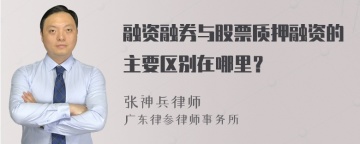 融资融券与股票质押融资的主要区别在哪里？

张神兵律师
广东律参律师事务所